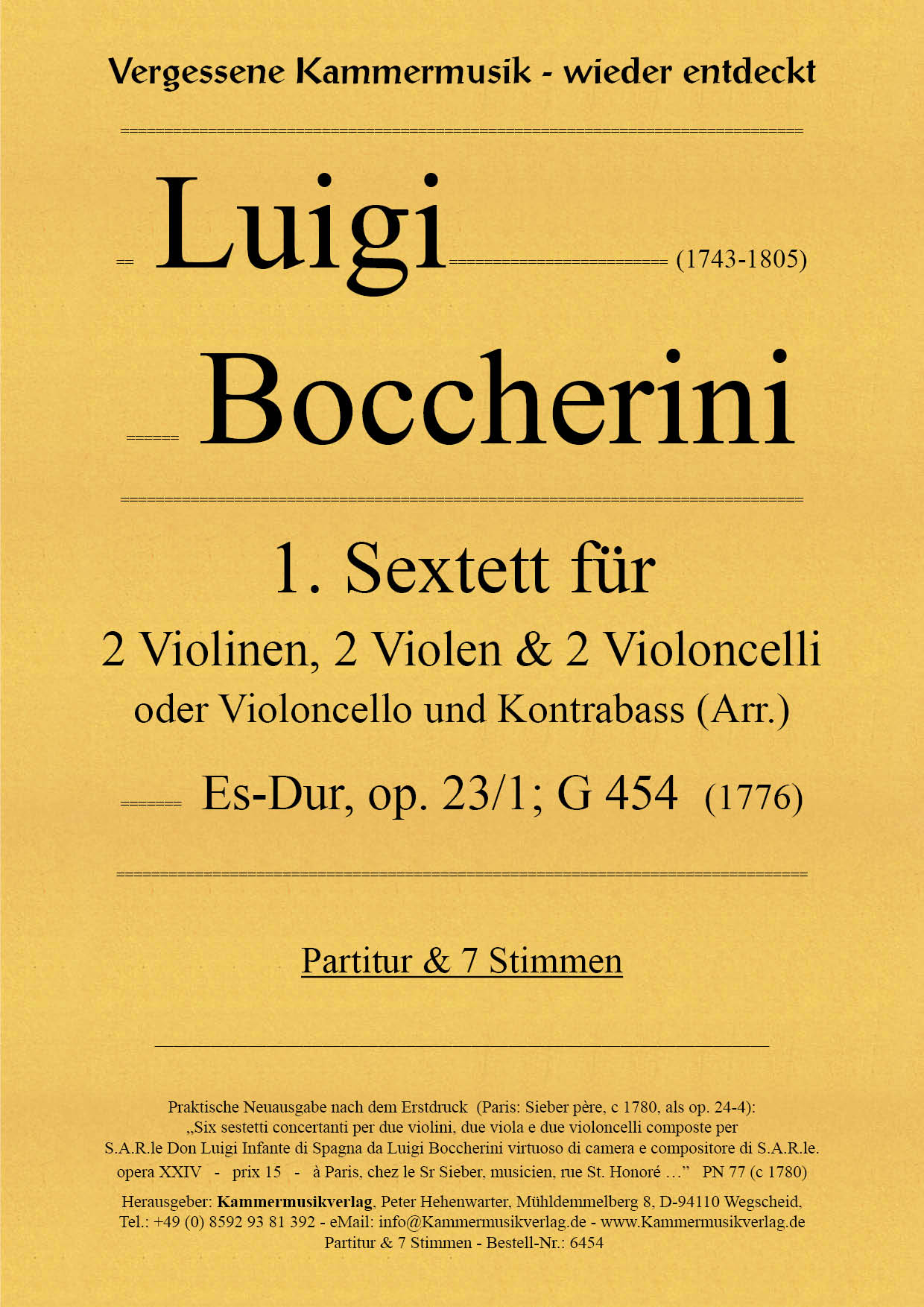 Vergessene Kammermusik - wieder entdeckt

Luigi (1743-1805)

Boccherini

1. Sextett für

2 Violinen, 2 Violen & 2 Violoncelli

oder Violoncello und Kontrabass (Arr.)

Es-Dur, op. 23/1; G 454 (1776)

Partitur & 7 Stimmen

Praktische Neuausgabe nach dem Erstdruck (Paris: Sieber père, c 1780, als op. 24-4):
„Six sestetti concertanti per due violini, due viola e due violoncelli composte per S.A.R.le Don Luigi Infante di Spagna da Luigi Boccherini virtuoso di camera e compositore di S.A.R.le. opera XXIV - prix 15 - à Paris, chez le Sr Sieber, musicien, rue St. Honoré …" PN 77 (c 1780)

Herausgeber: Kammermusikverlag, Peter Hehenwarter, Mühldemmelberg 8, D-94110 Wegscheid, Tel.: +49 (0) 8592 93 81 392 - eMail: info@Kammermusikverlag.de - www.Kammermusikverlag.de
Partitur & 7 Stimmen - Bestell-Nr.: 6454